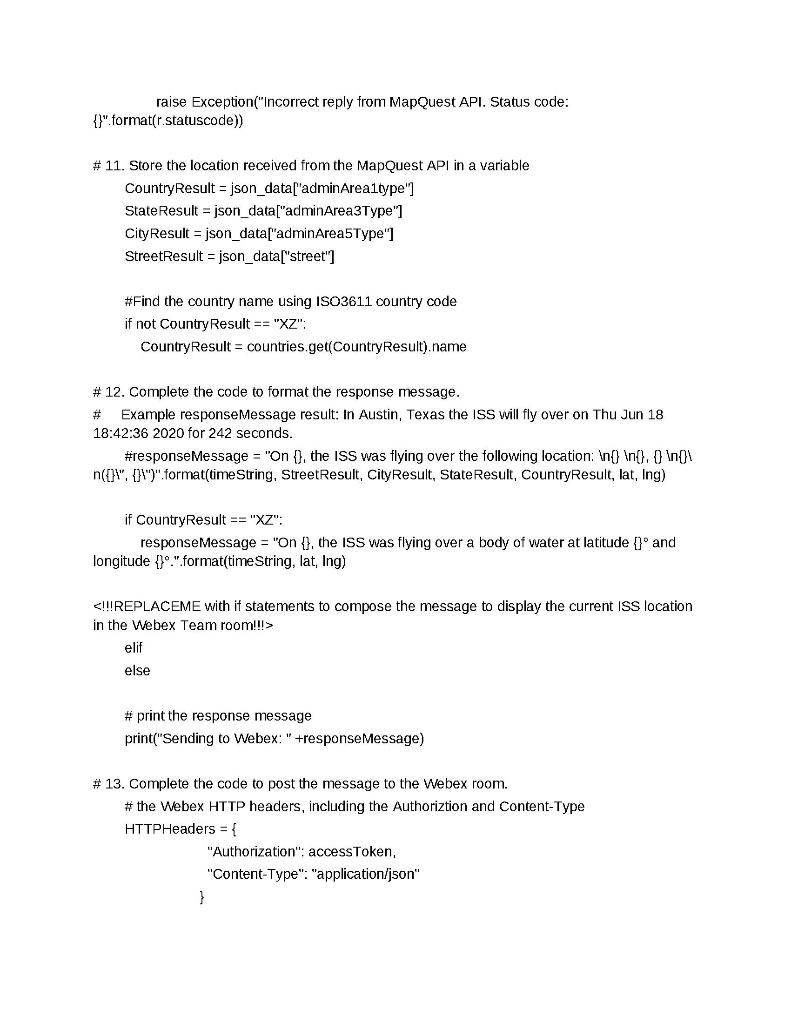 raise Exception("Incorrect reply from MapQuest API. Status code: {}".format(r.statuscode))

# 11. Store the location received from the MapQuest API in a variable
CountryResult = json_data["adminArea1type"]
StateResult = json_data["adminArea3Type"]
CityResult = json_data["adminArea5Type"]
StreetResult = json_data["street"]

#Find the country name using ISO3611 country code
if not CountryResult == "XZ":
CountryResult = countries.get(CountryResult).name

# 12. Complete the code to format the response message.
# Example responseMessage result: In Austin, Texas the ISS will fly over on Thu Jun 18 18:42:36 2020 for 242 seconds.
#responseMessage = "On {}, the ISS was flying over the following location: \n{} \n{}, {} \n{}\n({}\", {}\")".format(timeString, StreetResult, CityResult, StateResult, CountryResult, lat, lng)

if CountryResult == "XZ":
responseMessage = "On {}, the ISS was flying over a body of water at latitude {}° and longitude {}°.".format(timeString, lat, lng)

<!!!REPLACEME with if statements to compose the message to display the current ISS location in the Webex Team room!!!>
elif
else

# print the response message
print("Sending to Webex: " +responseMessage)

# 13. Complete the code to post the message to the Webex room.
# the Webex HTTP headers, including the Authoriztion and Content-Type
HTTPHeaders = {
"Authorization": accessToken,
"Content-Type": "application/json"
}